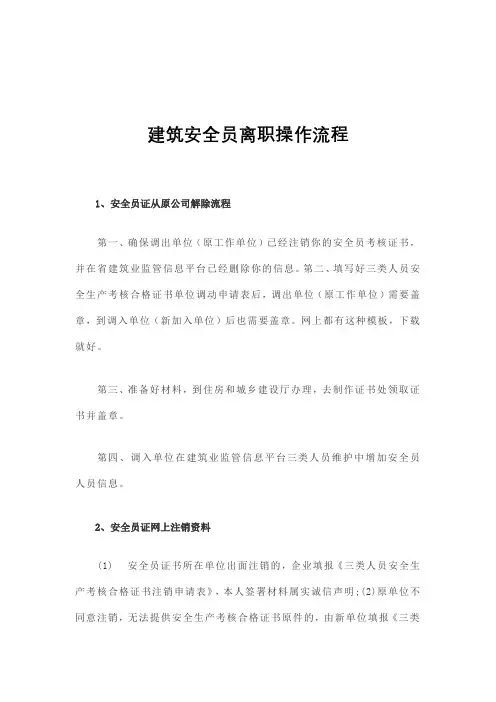 建筑安全员离职操作流程

1、安全员证从原公司解除流程

第一、确保调出单位（原工作单位）已经注销你的安全员考核证书，并在省建筑业监管信息平台已经删除你的信息。第二、填写好三类人员安全生产考核合格证书单位调动申请表后，调出单位（原工作单位）需要盖章，到调入单位（新加入单位）后也需要盖章。网上都有这种模板，下载就好。

第三、准备好材料，到住房和城乡建设厅办理，去制作证书处领取证书并盖章。

第四、调入单位在建筑业监管信息平台三类人员维护中增加安全员人员信息。

2、安全员证网上注销资料

(1) 安全员证书所在单位出面注销的，企业填报《三类人员安全生产考核合格证书注销申请表》，本人签署材料属实诚信声明；(2)原单位不同意注销，无法提供安全生产考核合格证书原件的，由新单位填报《三类